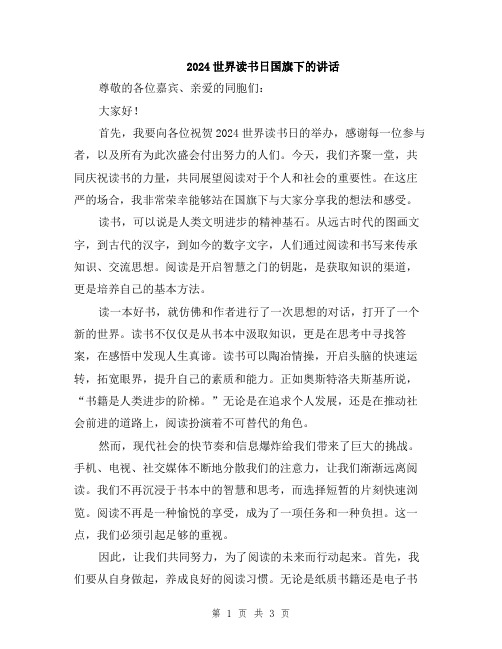 2024 世界读书日国旗下的讲话

尊敬的各位嘉宾、亲爱的同胞们:

大家好!

首先，我要向各位祝贺 2024 世界读书日的举办，感谢每一位参与者，以及所有为此次盛会付出努力的人们。今天，我们齐聚一堂，共同庆祝读书的力量，共同展望阅读对于个人和社会的重要性。在这庄严的场合，我非常荣幸能够站在国旗下与大家分享我的想法和感受。

读书，可以说是人类文明进步的精神基石。从远古时代的图画文字，到古代的汉字，到如今的数字文字，人们通过阅读和书写来传承知识、交流思想。阅读是开启智慧之门的钥匙，是获取知识的渠道，更是培养自己的基本方法。

读一本好书，就仿佛和作者进行了一次思想的对话，打开了一个新的世界。读书不仅仅是从书本中汲取知识，更是在思考中寻找答案，在感悟中发现人生真谛。读书可以陶冶情操，开启头脑的快速运转，拓宽眼界，提升自己的素质和能力。正如奥斯特洛夫斯基所说，“书籍是人类进步的阶梯。”无论是在追求个人发展，还是在推动社会前进的道路上，阅读扮演着不可替代的角色。

然而，现代社会的快节奏和信息爆炸给我们带来了巨大的挑战。手机、电视、社交媒体不断地分散我们的注意力，让我们渐渐远离阅读。我们不再沉浸于书本中的智慧和思考，而选择短暂的片刻快速浏览。阅读不再是一种愉悦的享受，成为了一项任务和一种负担。这一点，我们必须引起足够的重视。

因此，让我们共同努力，为了阅读的未来而行动起来。首先，我们要从自身做起，养成良好的阅读习惯。无论是纸质书籍还是电子书

第 1 页 共 3 页